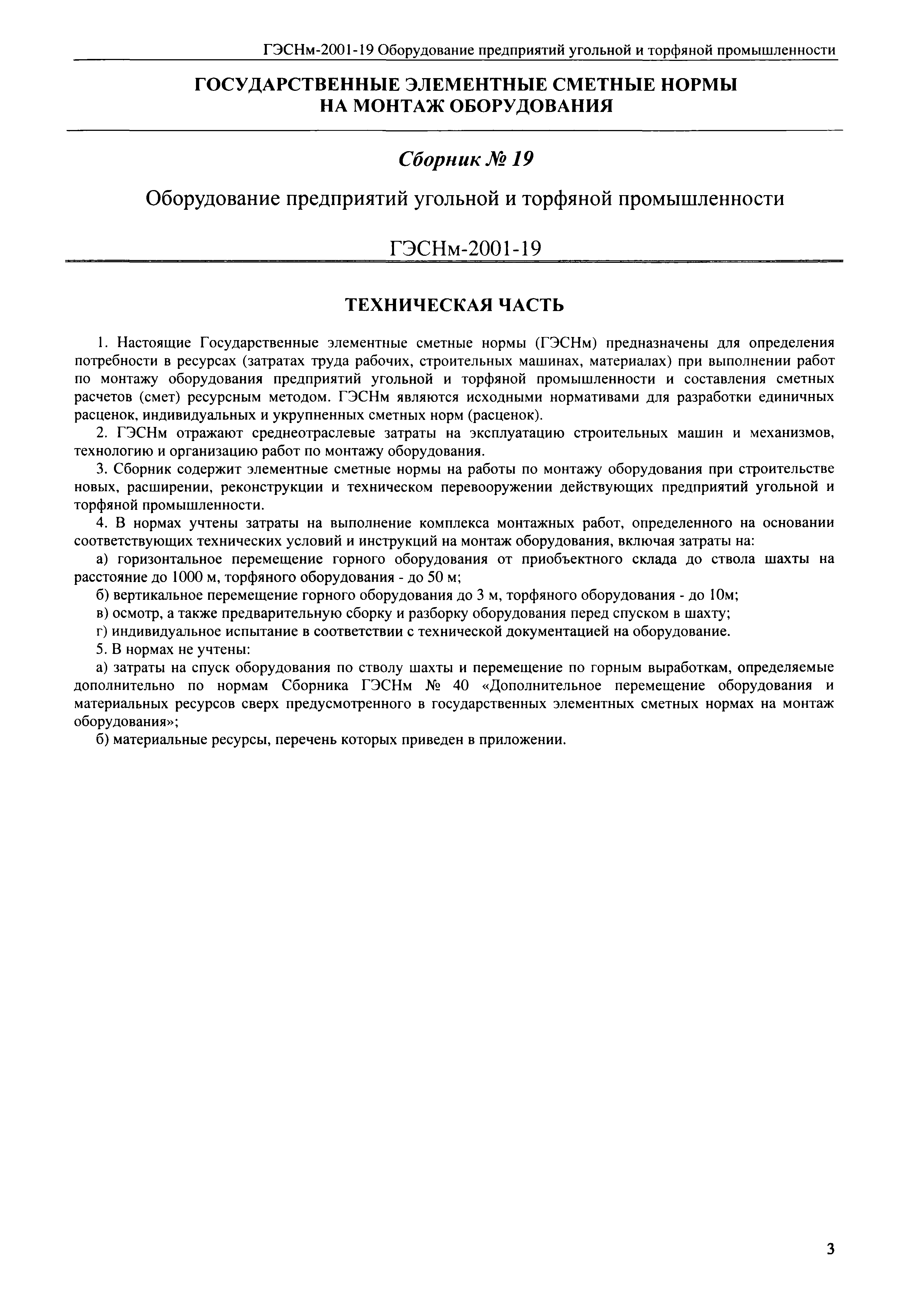 ГЭСНм-2001-19 Оборудование предприятий угольной и торфяной промышленности

ГОСУДАРСТВЕННЫЕ ЭЛЕМЕНТНЫЕ СМЕТНЫЕ НОРМЫ
НА МОНТАЖ ОБОРУДОВАНИЯ

Сборник № 19

Оборудование предприятий угольной и торфяной промышленности

ГЭСНм-2001-19

ТЕХНИЧЕСКАЯ ЧАСТЬ

1. Настоящие Государственные элементные сметные нормы (ГЭСНм) предназначены для определения потребности в ресурсах (затратах труда рабочих, строительных машинах, материалах) при выполнении работ по монтажу оборудования предприятий угольной и торфяной промышленности и составления сметных расчетов (смет) ресурсным методом. ГЭСНм являются исходными нормативами для разработки единичных расценок, индивидуальных и укрупненных сметных норм (расценок).

2. ГЭСНм отражают среднеотраслевые затраты на эксплуатацию строительных машин и механизмов, технологию и организацию работ по монтажу оборудования.

3. Сборник содержит элементные сметные нормы на работы по монтажу оборудования при строительстве новых, расширении, реконструкции и техническом перевооружении действующих предприятий угольной и торфяной промышленности.

4. В нормах учтены затраты на выполнение комплекса монтажных работ, определенного на основании соответствующих технических условий и инструкций на монтаж оборудования, включая затраты на:

а) горизонтальное перемещение горного оборудования от приобъектного склада до ствола шахты на расстояние до 1000 м, торфяного оборудования - до 50 м;

б) вертикальное перемещение горного оборудования до 3 м, торфяного оборудования - до 10м;

в) осмотр, а также предварительную сборку и разборку оборудования перед спуском в шахту;

г) индивидуальное испытание в соответствии с технической документацией на оборудование.

5. В нормах не учтены:

а) затраты на спуск оборудования по стволу шахты и перемещение по горным выработкам, определяемые дополнительно по нормам Сборника ГЭСНм № 40 «Дополнительное перемещение оборудования и материальных ресурсов сверх предусмотренного в государственных элементных сметных нормах на монтаж оборудования»;

б) материальные ресурсы, перечень которых приведен в приложении.

3